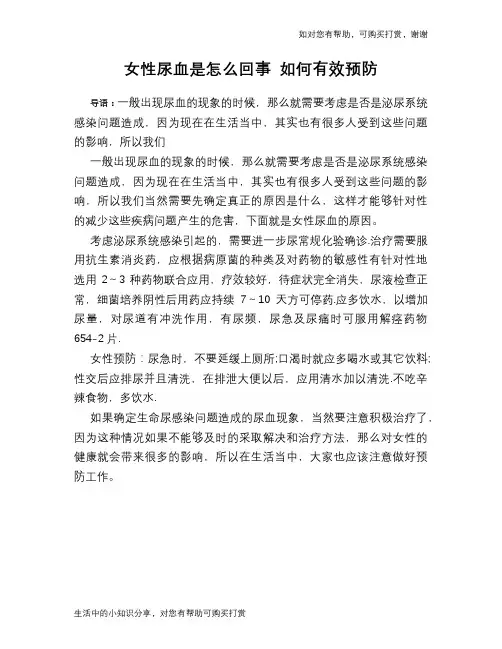 如对您有帮助，可购买打赏，谢谢

女性尿血是怎么回事 如何有效预防

导语：一般出现尿血的现象的时候，那么就需要考虑是否是泌尿系统感染问题造成，因为现在在生活当中，其实也有很多人受到这些问题的影响，所以我们

一般出现尿血的现象的时候，那么就需要考虑是否是泌尿系统感染问题造成，因为现在在生活当中，其实也有很多人受到这些问题的影响，所以我们当然需要先确定真正的原因是什么，这样才能够针对性的减少这些疾病问题产生的危害，下面就是女性尿血的原因。

考虑泌尿系统感染引起的，需要进一步尿常规化验确诊.治疗需要服用抗生素消炎药，应根据病原菌的种类及对药物的敏感性有针对性地选用 2~3 种药物联合应用，疗效较好，待症状完全消失，尿液检查正常，细菌培养阴性后用药应持续 7~10 天方可停药.应多饮水，以增加尿量，对尿道有冲洗作用，有尿频，尿急及尿痛时可服用解痉药物 654-2 片.

女性预防：尿急时，不要延缓上厕所;口渴时就应多喝水或其它饮料;性交后应排尿并且清洗，在排泄大便以后，应用清水加以清洗.不吃辛辣食物，多饮水.

如果确定生命尿感染问题造成的尿血现象，当然要注意积极治疗了，因为这种情况如果不能够及时的采取解决和治疗方法，那么对女性的健康就会带来很多的影响，所以在生活当中，大家也应该注意做好预防工作。

生活中的小知识分享，对您有帮助可购买打赏